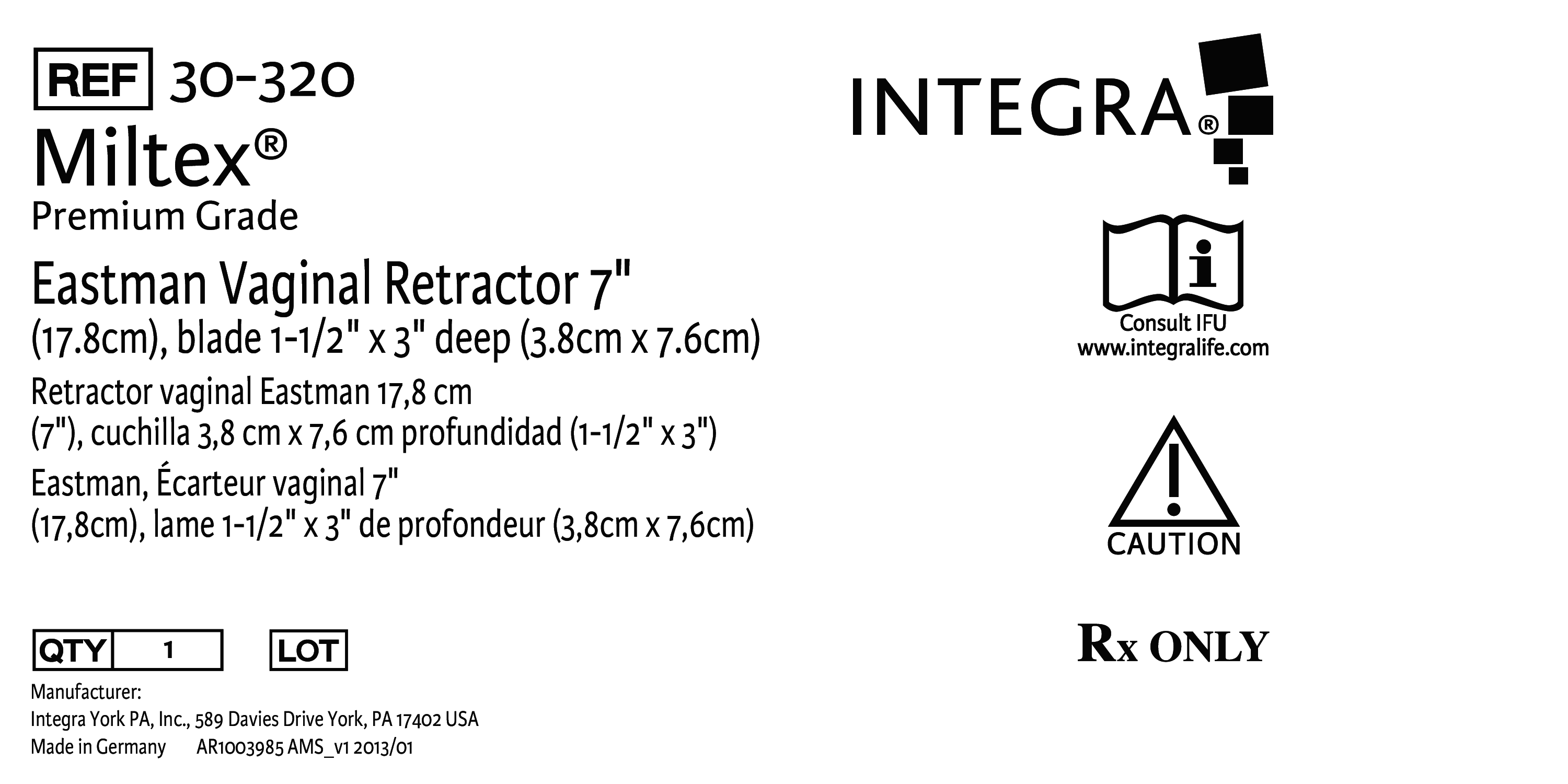 REF 30-320

Miltex®

Premium Grade

Eastman Vaginal Retractor 7" (17.8cm), blade 1-1/2" x 3" deep (3.8cm x 7.6cm)

Retractor vaginal Eastman 17,8 cm (7"), cuchilla 3,8 cm x 7,6 cm profundidad (1-1/2" x 3")

Eastman, Écarteur vaginal 7" (17,8cm), lame 1-1/2" x 3" de profondeur (3,8cm x 7,6cm)

QTY 1 LOT

Manufacturer:
Integra York PA, Inc., 589 Davies Drive York, PA 17402 USA
Made in Germany AR1003985 AMS_v1 2013/01

INTEGRA®

Consult IFU
www.integralife.com

CAUTION

Rx ONLY